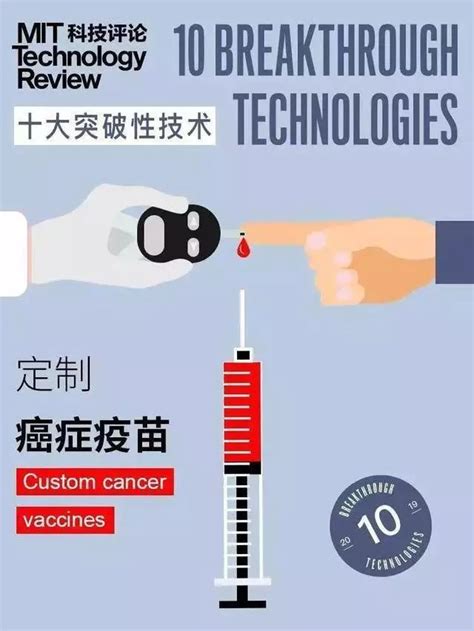 MIT 科技评论
Technology
Review

10 BREAKTHROUGH TECHNOLOGIES

十大突破性技术

定制

癌症疫苗

Custom cancer vaccines

BREAKTHROUGH
20 10 19
TECHNOLOGIES